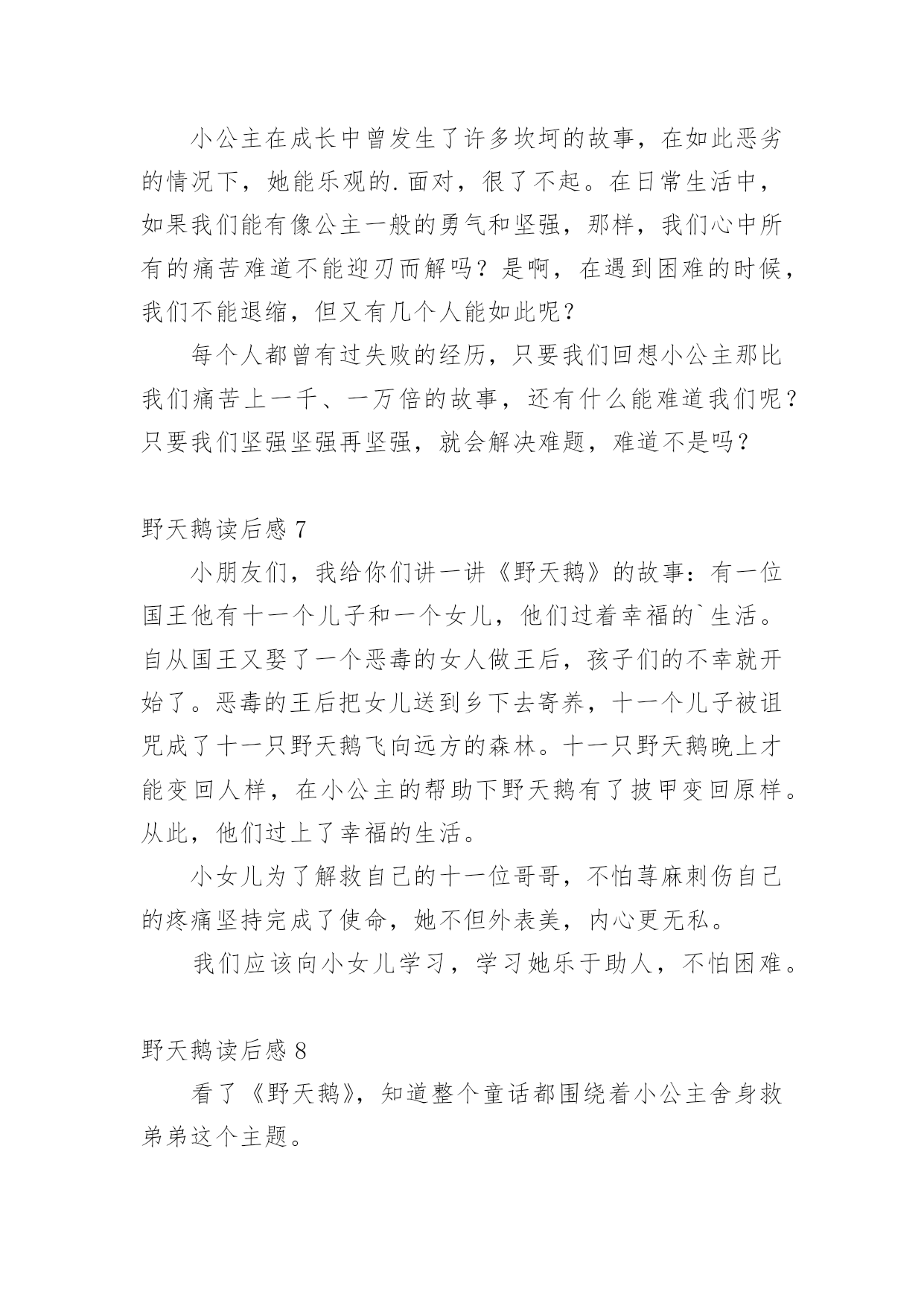 小公主在成长中曾发生了许多坎坷的故事，在如此恶劣的情况下，她能乐观的.面对，很了不起。在日常生活中，如果我们能有像公主一般的勇气和坚强，那样，我们心中所有的痛苦难道不能迎刃而解吗？是啊，在遇到困难的时候，我们不能退缩，但又有几个人能如此呢？

每个人都曾有过失败的经历，只要我们回想小公主那比我们痛苦上一千、一万倍的故事，还有什么能难道我们呢？只要我们坚强坚强再坚强，就会解决难题，难道不是吗？

野天鹅读后感 7

小朋友们，我给你们讲一讲《野天鹅》的故事：有一位国王他有十一个儿子和一个女儿，他们过着幸福的`生活。自从国王又娶了一个恶毒的女人做王后，孩子们的不幸就开始了。恶毒的王后把女儿送到乡下去寄养，十一个儿子被诅咒成了十一只野天鹅飞向远方的森林。十一只野天鹅晚上才能变回人样，在小公主的帮助下野天鹅有了披甲变回原样。从此，他们过上了幸福的生活。

小女儿为了解救自己的十一位哥哥，不怕荨麻刺伤自己的疼痛坚持完成了使命，她不但外表美，内心更无私。

我们应该向小女儿学习，学习她乐于助人，不怕困难。

野天鹅读后感 8

看了《野天鹅》，知道整个童话都围绕着小公主舍身救弟弟这个主题。